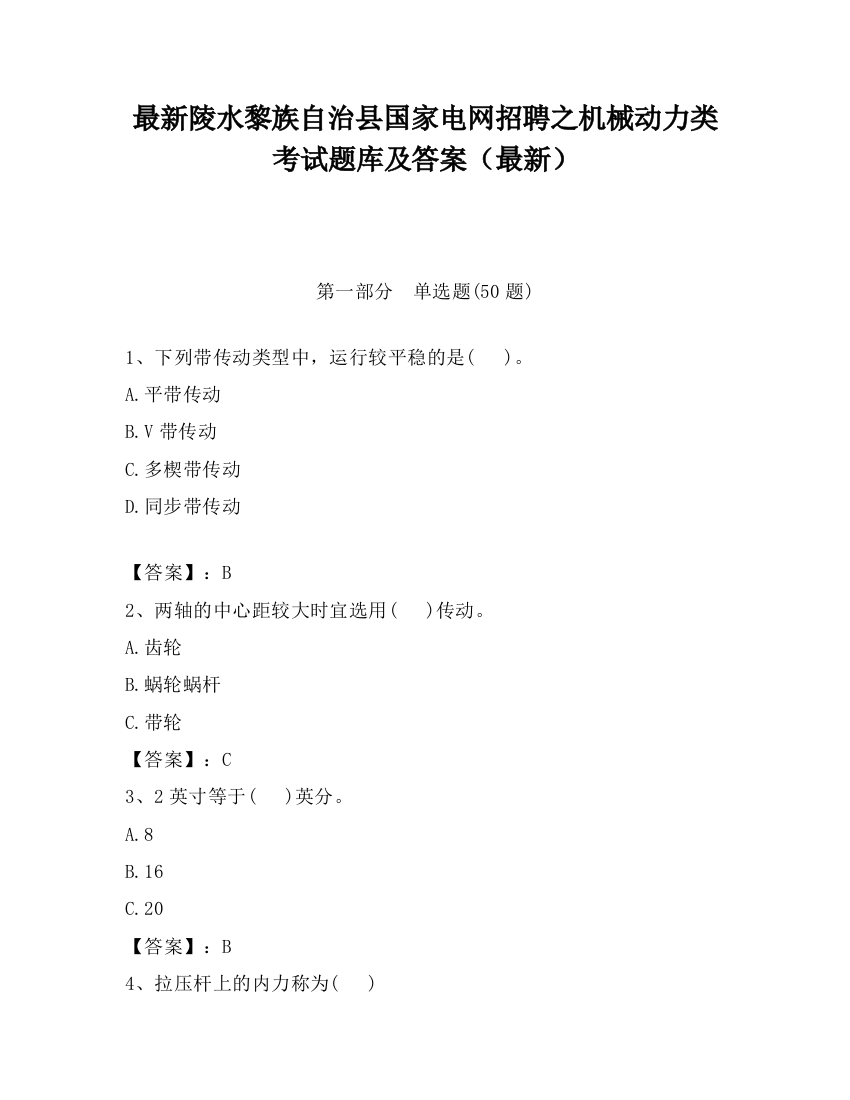 最新陵水黎族自治县国家电网招聘之机械动力类考试题库及答案（最新）

第一部分　单选题(50 题)

1、下列带传动类型中，运行较平稳的是(　　)。

A.平带传动

B.V 带传动

C.多楔带传动

D.同步带传动

【答案】：B

2、两轴的中心距较大时宜选用(　　)传动。

A.齿轮

B.蜗轮蜗杆

C.带轮

【答案】：C

3、2 英寸等于(　　)英分。

A.8

B.16

C.20

【答案】：B

4、拉压杆上的内力称为(　　)